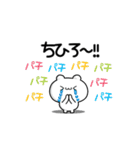 ちひろ~!!

パチ パチ パチ パチ
パチ パチ
パチ パチ